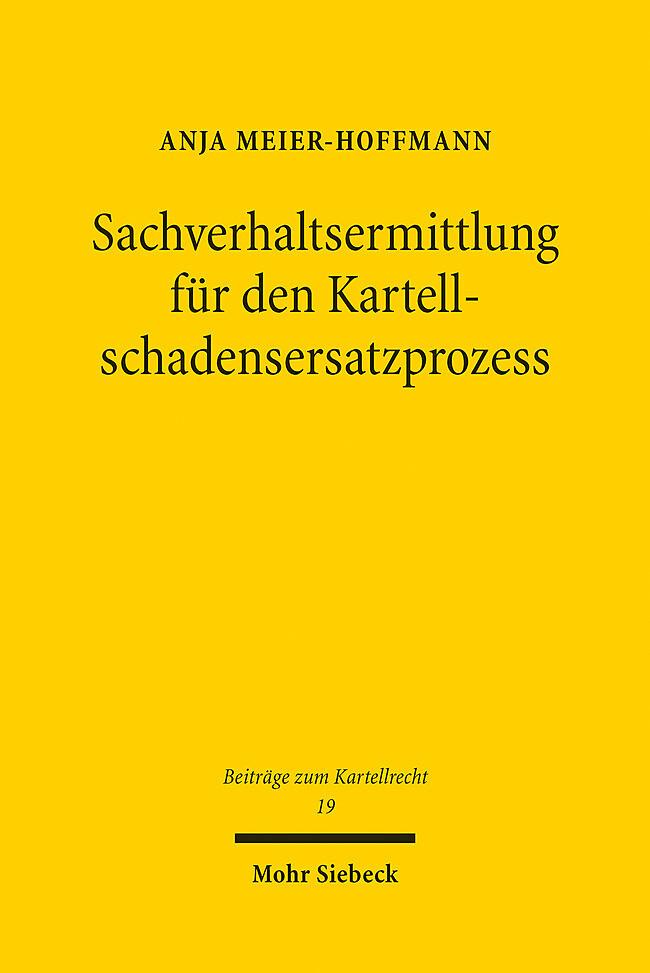 ANJA MEIER-HOFFMANN

Sachverhaltsermittlung für den Kartellschadensersatzprozess

Beiträge zum Kartellrecht
19

Mohr Siebeck